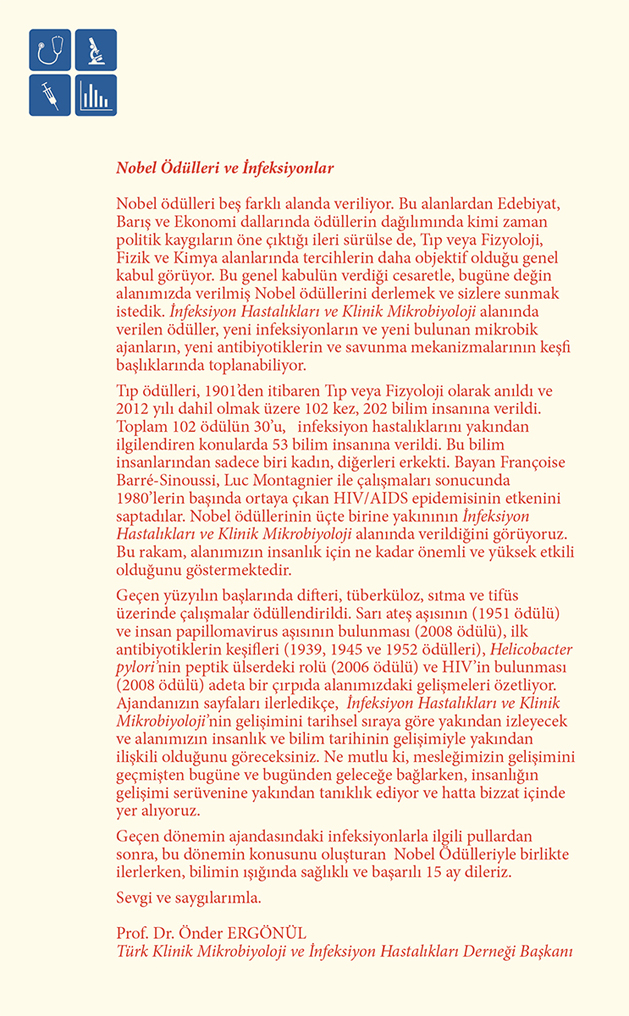 Nobel Ödülleri ve İnfeksiyonlar

Nobel ödülleri beş farklı alanda veriliyor. Bu alanlardan Edebiyat, Barış ve Ekonomi dallarında ödüllerin dağılımında kimi zaman politik kaygıların öne çıktığı ileri sürülse de, Tıp veya Fizyoloji, Fizik ve Kimya alanlarında tercihlerin daha objektif olduğu genel kabul görüyor. Bu genel kabulün verdiği cesaretle, bugüne değin alanımızda verilmiş Nobel ödüllerini derlemek ve sizlere sunmak istedik. İnfeksiyon Hastalıkları ve Klinik Mikrobiyoloji alanında verilen ödüller, yeni infeksiyonların ve yeni bulunan mikrobik ajanların, yeni antibiyotiklerin ve savunma mekanizmalarının keşfi başlıklarında toplanabiliyor.

Tıp ödülleri, 1901'den itibaren Tıp veya Fizyoloji olarak anıldı ve 2012 yılı dahil olmak üzere 102 kez, 202 bilim insanına verildi. Toplam 102 ödülün 30'u, infeksiyon hastalıklarını yakından ilgilendiren konularda 53 bilim insanına verildi. Bu bilim insanlarından sadece biri kadın, diğerleri erkekti. Bayan Françoise Barré-Sinoussi, Luc Montagnier ile çalışmaları sonucunda 1980'lerin başında ortaya çıkan HIV/AIDS epidemisinin etkenini saptadılar. Nobel ödüllerinin üçte birine yakınının İnfeksiyon Hastalıkları ve Klinik Mikrobiyoloji alanında verildiğini görüyoruz. Bu rakam, alanımızın insanlık için ne kadar önemli ve yüksek etkili olduğunu göstermektedir.

Geçen yüzyılın başlarında difteri, tüberküloz, sıtma ve tifüs üzerinde çalışmalar ödüllendirildi. Sarı ateş aşısının (1951 ödülü) ve insan papillomavirus aşısının bulunması (2008 ödülü), ilk antibiyotiklerin keşifleri (1939, 1945 ve 1952 ödülleri), Helicobacter pylori'nin peptik ülserdeki rolü (2006 ödülü) ve HIV'in bulunması (2008 ödülü) adeta bir çırpıda alanımızdaki gelişmeleri özetliyor. Ajandanızın sayfaları ilerledikçe, İnfeksiyon Hastalıkları ve Klinik Mikrobiyoloji'nin gelişimini tarihsel sıraya göre yakından izleyecek ve alanımızın insanlık ve bilim tarihinin gelişimiyle yakından ilişkili olduğunu göreceksiniz. Ne mutlu ki, mesleğimizin gelişimini geçmişten bugüne ve bugünden geleceğe bağlarken, insanlığın gelişimi serüvenine yakından tanıklık ediyor ve hatta bizzat içinde yer alıyoruz.

Geçen dönemin ajandasındaki infeksiyonlarla ilgili pullardan sonra, bu dönemin konusunu oluşturan Nobel Ödülleriyle birlikte ilerlerken, bilimin ışığında sağlıklı ve başarılı 15 ay dileriz.

Sevgi ve saygılarımla.

Prof. Dr. Önder ERGÖNÜL
Türk Klinik Mikrobiyoloji ve İnfeksiyon Hastalıkları Derneği Başkanı